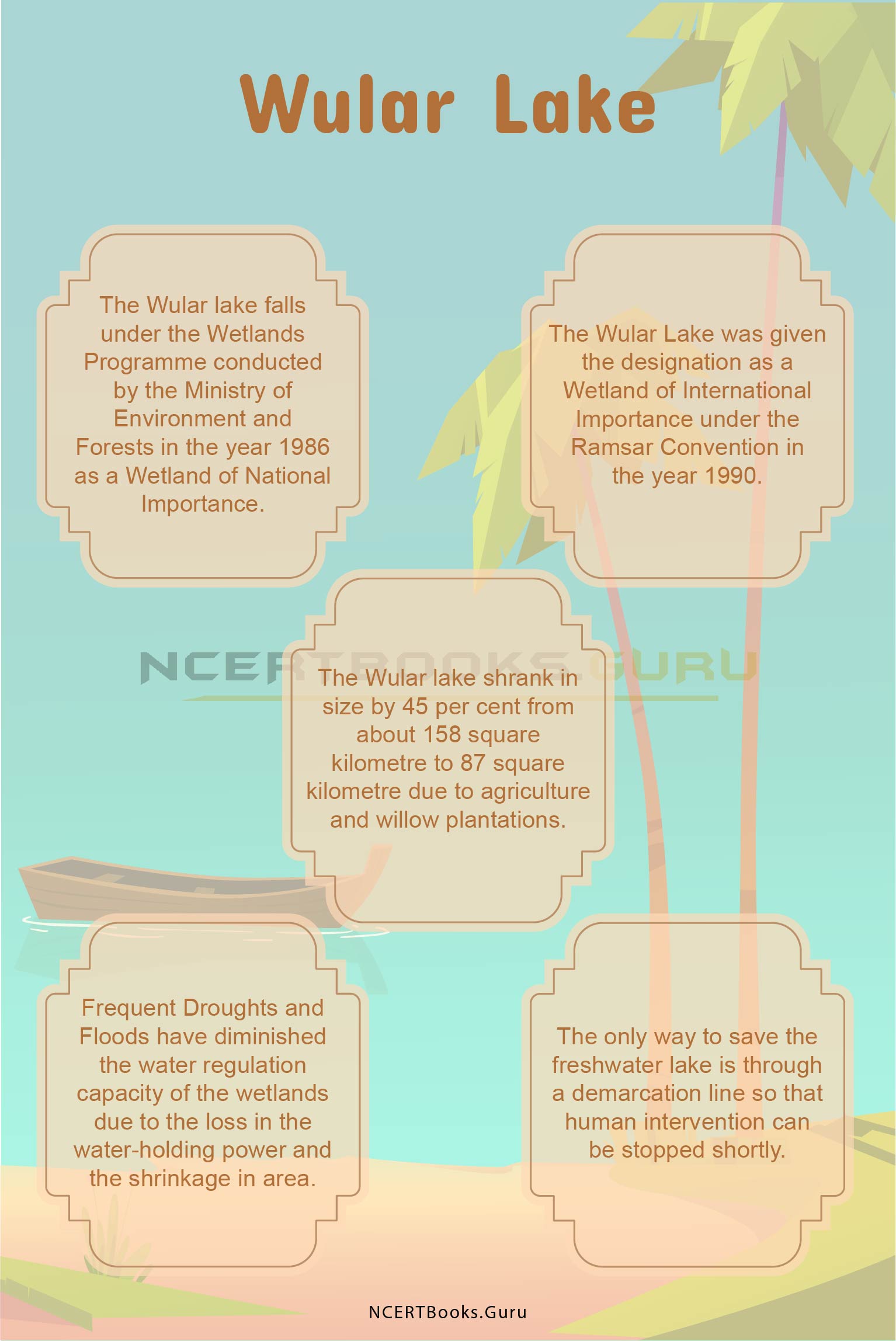 Wular Lake

The Wular lake falls under the Wetlands Programme conducted by the Ministry of Environment and Forests in the year 1986 as a Wetland of National Importance.

The Wular Lake was given the designation as a Wetland of International Importance under the Ramsar Convention in the year 1990.

NCERTBOOKS.GURU

The Wular lake shrank in size by 45 per cent from about 158 square kilometre to 87 square kilometre due to agriculture and willow plantations.

Frequent Droughts and Floods have diminished the water regulation capacity of the wetlands due to the loss in the water-holding power and the shrinkage in area.

The only way to save the freshwater lake is through a demarcation line so that human intervention can be stopped shortly.

NCERTBooks.Guru